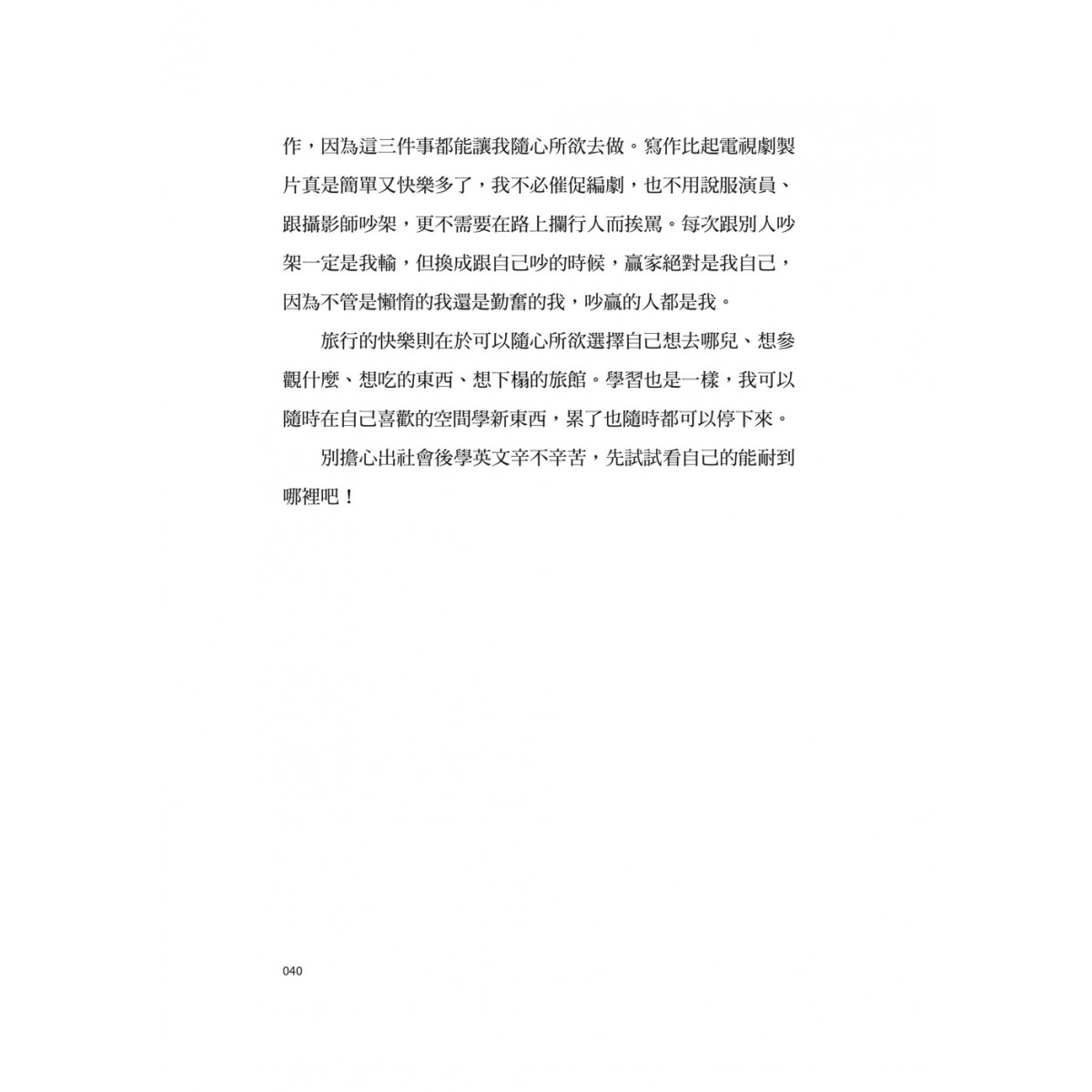 作，因為這三件事都能讓我隨心所欲去做。寫作比起電視劇製片真是簡單又快樂多了，我不必催促編劇，也不用說服演員、跟攝影師吵架，更不需要在路上攔行人而挨罵。每次跟別人吵架一定是我輸，但換成跟自己吵的時候，贏家絕對是我自己，因為不管是懶惰的我還是勤奮的我，吵贏的人都是我。

旅行的快樂則在於可以隨心所欲選擇自己想去哪兒、想參觀什麼、想吃的東西、想下榻的旅館。學習也是一樣，我可以隨時在自己喜歡的空間學新東西，累了也隨時都可以停下來。

別擔心出社會後學英文辛不辛苦，先試試看自己的能耐到哪裡吧！

040